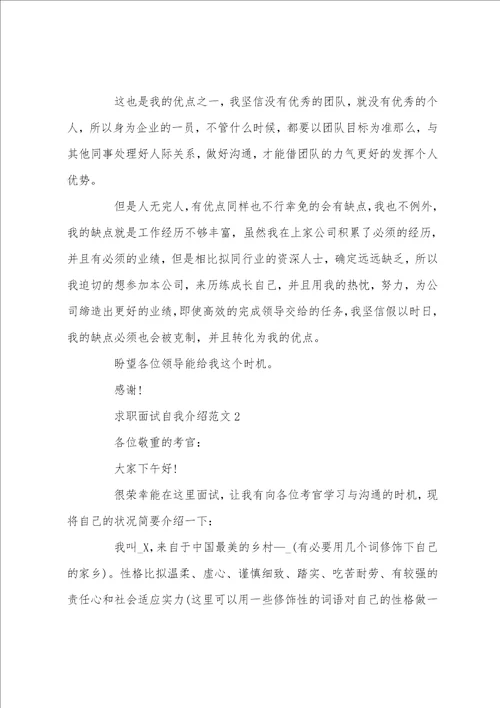 这也是我的优点之一，我坚信没有优秀的团队，就没有优秀的个人，所以身为企业的一员，不管什么时候，都要以团队目标为准那么，与其他同事处理好人际关系，做好沟通，才能借团队的力气更好的发挥个人优势。

但是人无完人，有优点同样也不行幸免的会有缺点，我也不例外，我的缺点就是工作经历不够丰富，虽然我在上家公司积累了必须的经历，并且有必须的业绩，但是相比拟同行业的资深人士，确定远远缺乏，所以我迫切的想参加本公司，来历练成长自己，并且用我的热忱，努力，为公司缔造出更好的业绩，即使高效的完成领导交给的任务，我坚信假以时日，我的缺点必须也会被克制，并且转化为我的优点。

盼望各位领导能给我这个时机。

感谢！

求职面试自我介绍范文 2

各位敬重的考官：

大家下午好！

很荣幸能在这里面试，让我有向各位考官学习与沟通的时机，现将自己的状况简要介绍一下：

我叫_X，来自于中国最美的乡村—_(有必要用几个词修饰下自己的家乡)。性格比拟温柔、虚心、谨慎细致、踏实、吃苦耐劳、有较强的责任心和社会适应实力(这里可以用一些修饰性的词语对自己的性格做一